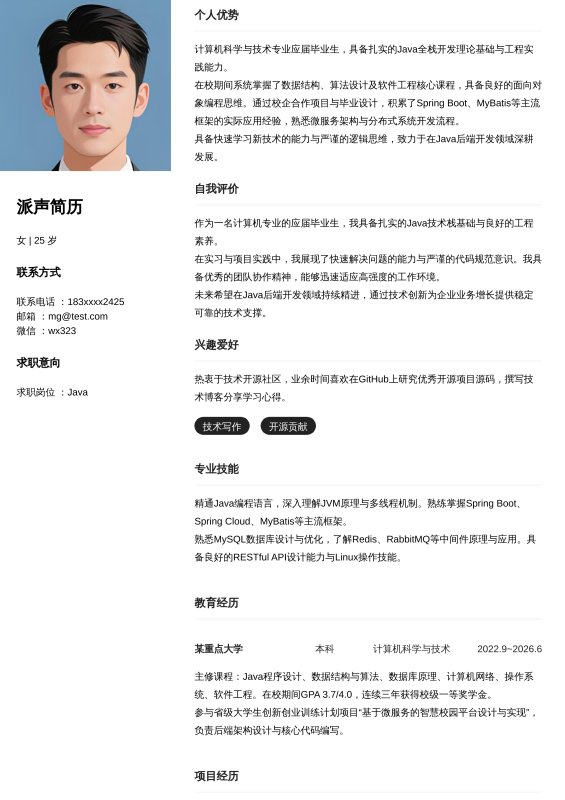 派声简历

女 | 25 岁

联系方式

联系电话 ：183xxxx2425
邮箱 ：mg@test.com
微信 ：wx323

求职意向

求职岗位 ：Java

个人优势

计算机科学与技术专业应届毕业生，具备扎实的Java全栈开发理论基础与工程实践能力。
在校期间系统掌握了数据结构、算法设计及软件工程核心课程，具备良好的面向对象编程思维。通过校企合作项目与毕业设计，积累了Spring Boot、MyBatis等主流框架的实际应用经验，熟悉微服务架构与分布式系统开发流程。
具备快速学习新技术的能力与严谨的逻辑思维，致力于在Java后端开发领域深耕发展。

自我评价

作为一名计算机专业的应届毕业生，我具备扎实的Java技术栈基础与良好的工程素养。
在实习与项目实践中，我展现了快速解决问题的能力与严谨的代码规范意识。我具备优秀的团队协作精神，能够迅速适应高强度的工作环境。
未来希望在Java后端开发领域持续精进，通过技术创新为企业业务增长提供稳定可靠的技术支撑。

兴趣爱好

热衷于技术开源社区，业余时间喜欢在GitHub上研究优秀开源项目源码，撰写技术博客分享学习心得。

技术写作 开源贡献

专业技能

精通Java编程语言，深入理解JVM原理与多线程机制。熟练掌握Spring Boot、Spring Cloud、MyBatis等主流框架。
熟悉MySQL数据库设计与优化，了解Redis、RabbitMQ等中间件原理与应用。具备良好的RESTful API设计能力与Linux操作技能。

教育经历

某重点大学 本科 计算机科学与技术 2022.9~2026.6

主修课程：Java程序设计、数据结构与算法、数据库原理、计算机网络、操作系统、软件工程。在校期间GPA 3.7/4.0，连续三年获得校级一等奖学金。
参与省级大学生创新创业训练计划项目“基于微服务的智慧校园平台设计与实现”，负责后端架构设计与核心代码编写。

项目经历